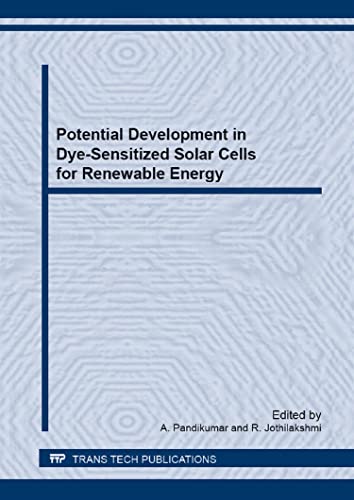 Potential Development in Dye-Sensitized Solar Cells for Renewable Energy

Edited by
A. Pandikumar and R. Jothilakshmi

TTP TRANS TECH PUBLICATIONS